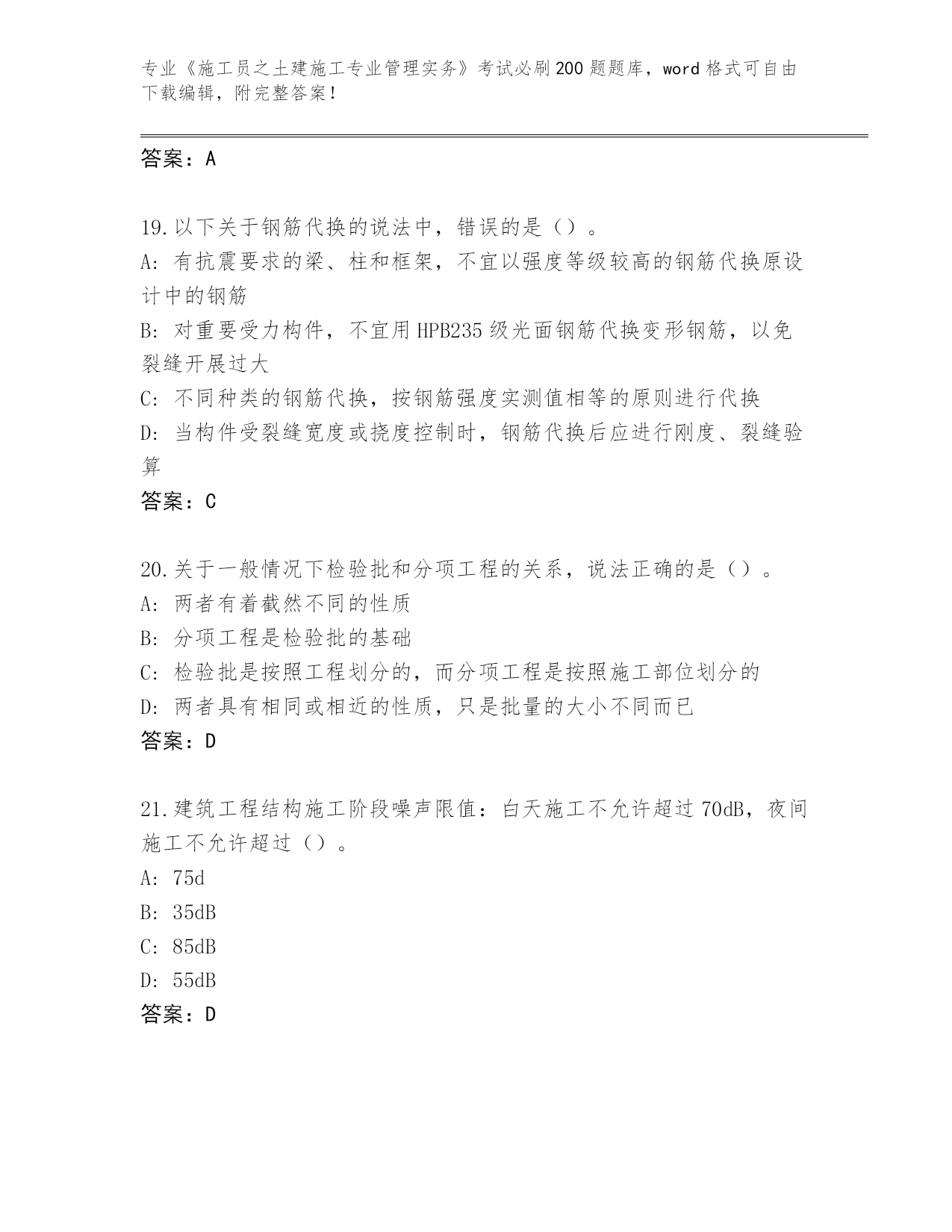 专业《施工员之土建施工专业管理实务》考试必刷200题题库，word格式可自由下载编辑，附完整答案！

答案：A

19.以下关于钢筋代换的说法中，错误的是（）。
A：有抗震要求的梁、柱和框架，不宜以强度等级较高的钢筋代换原设计中的钢筋
B：对重要受力构件，不宜用HPB235级光面钢筋代换变形钢筋，以免裂缝开展过大
C：不同种类的钢筋代换，按钢筋强度实测值相等的原则进行代换
D：当构件受裂缝宽度或挠度控制时，钢筋代换后应进行刚度、裂缝验算
答案：C

20.关于一般情况下检验批和分项工程的关系，说法正确的是（）。
A：两者有着截然不同的性质
B：分项工程是检验批的基础
C：检验批是按照工程划分的，而分项工程是按照施工部位划分的
D：两者具有相同或相近的性质，只是批量的大小不同而已
答案：D

21.建筑工程结构施工阶段噪声限值：白天施工不允许超过70dB，夜间施工不允许超过（）。
A：75d
B：35dB
C：85dB
D：55dB
答案：D